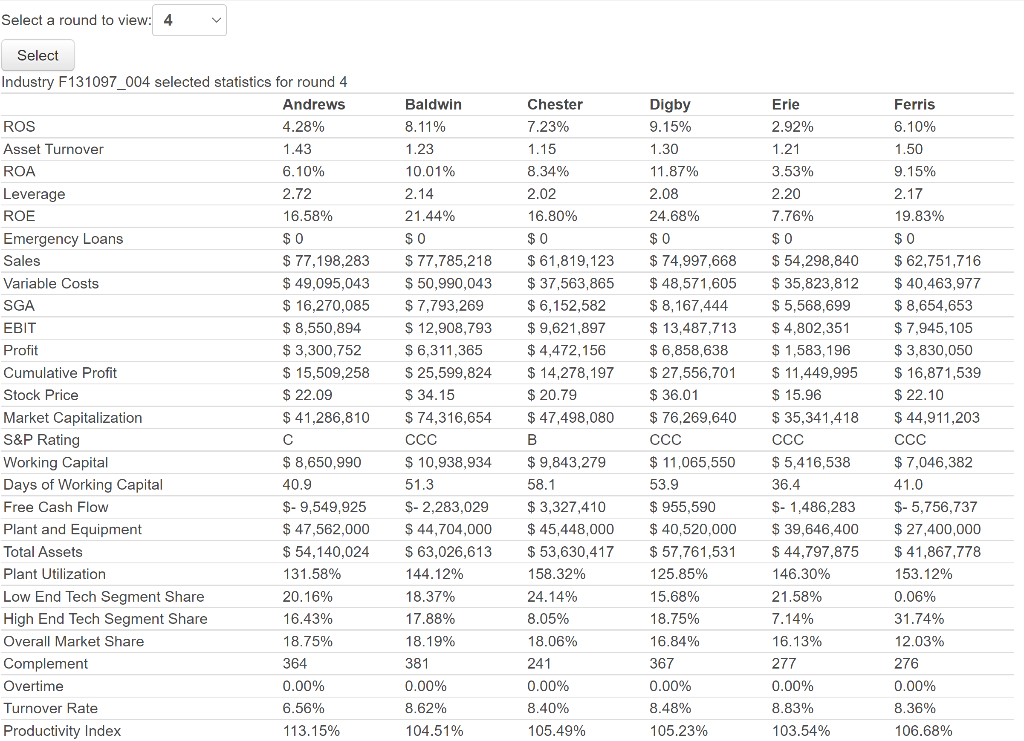 Select a round to view: 4

Select

Industry F131097_004 selected statistics for round 4

| | Andrews | Baldwin | Chester | Digby | Erie | Ferris |
|---|---|---|---|---|---|---|
| ROS | 4.28% | 8.11% | 7.23% | 9.15% | 2.92% | 6.10% |
| Asset Turnover | 1.43 | 1.23 | 1.15 | 1.30 | 1.21 | 1.50 |
| ROA | 6.10% | 10.01% | 8.34% | 11.87% | 3.53% | 9.15% |
| Leverage | 2.72 | 2.14 | 2.02 | 2.08 | 2.20 | 2.17 |
| ROE | 16.58% | 21.44% | 16.80% | 24.68% | 7.76% | 19.83% |
| Emergency Loans | $ 0 | $ 0 | $ 0 | $ 0 | $ 0 | $ 0 |
| Sales | $ 77,198,283 | $ 77,785,218 | $ 61,819,123 | $ 74,997,668 | $ 54,298,840 | $ 62,751,716 |
| Variable Costs | $ 49,095,043 | $ 50,990,043 | $ 37,563,865 | $ 48,571,605 | $ 35,823,812 | $ 40,463,977 |
| SGA | $ 16,270,085 | $ 7,793,269 | $ 6,152,582 | $ 8,167,444 | $ 5,568,699 | $ 8,654,653 |
| EBIT | $ 8,550,894 | $ 12,908,793 | $ 9,621,897 | $ 13,487,713 | $ 4,802,351 | $ 7,945,105 |
| Profit | $ 3,300,752 | $ 6,311,365 | $ 4,472,156 | $ 6,858,638 | $ 1,583,196 | $ 3,830,050 |
| Cumulative Profit | $ 15,509,258 | $ 25,599,824 | $ 14,278,197 | $ 27,556,701 | $ 11,449,995 | $ 16,871,539 |
| Stock Price | $ 22.09 | $ 34.15 | $ 20.79 | $ 36.01 | $ 15.96 | $ 22.10 |
| Market Capitalization | $ 41,286,810 | $ 74,316,654 | $ 47,498,080 | $ 76,269,640 | $ 35,341,418 | $ 44,911,203 |
| S&P Rating | C | CCC | B | CCC | CCC | CCC |
| Working Capital | $ 8,650,990 | $ 10,938,934 | $ 9,843,279 | $ 11,065,550 | $ 5,416,538 | $ 7,046,382 |
| Days of Working Capital | 40.9 | 51.3 | 58.1 | 53.9 | 36.4 | 41.0 |
| Free Cash Flow | $- 9,549,925 | $- 2,283,029 | $ 3,327,410 | $ 955,590 | $- 1,486,283 | $- 5,756,737 |
| Plant and Equipment | $ 47,562,000 | $ 44,704,000 | $ 45,448,000 | $ 40,520,000 | $ 39,646,400 | $ 27,400,000 |
| Total Assets | $ 54,140,024 | $ 63,026,613 | $ 53,630,417 | $ 57,761,531 | $ 44,797,875 | $ 41,867,778 |
| Plant Utilization | 131.58% | 144.12% | 158.32% | 125.85% | 146.30% | 153.12% |
| Low End Tech Segment Share | 20.16% | 18.37% | 24.14% | 15.68% | 21.58% | 0.06% |
| High End Tech Segment Share | 16.43% | 17.88% | 8.05% | 18.75% | 7.14% | 31.74% |
| Overall Market Share | 18.75% | 18.19% | 18.06% | 16.84% | 16.13% | 12.03% |
| Complement | 364 | 381 | 241 | 367 | 277 | 276 |
| Overtime | 0.00% | 0.00% | 0.00% | 0.00% | 0.00% | 0.00% |
| Turnover Rate | 6.56% | 8.62% | 8.40% | 8.48% | 8.83% | 8.36% |
| Productivity Index | 113.15% | 104.51% | 105.49% | 105.23% | 103.54% | 106.68% |